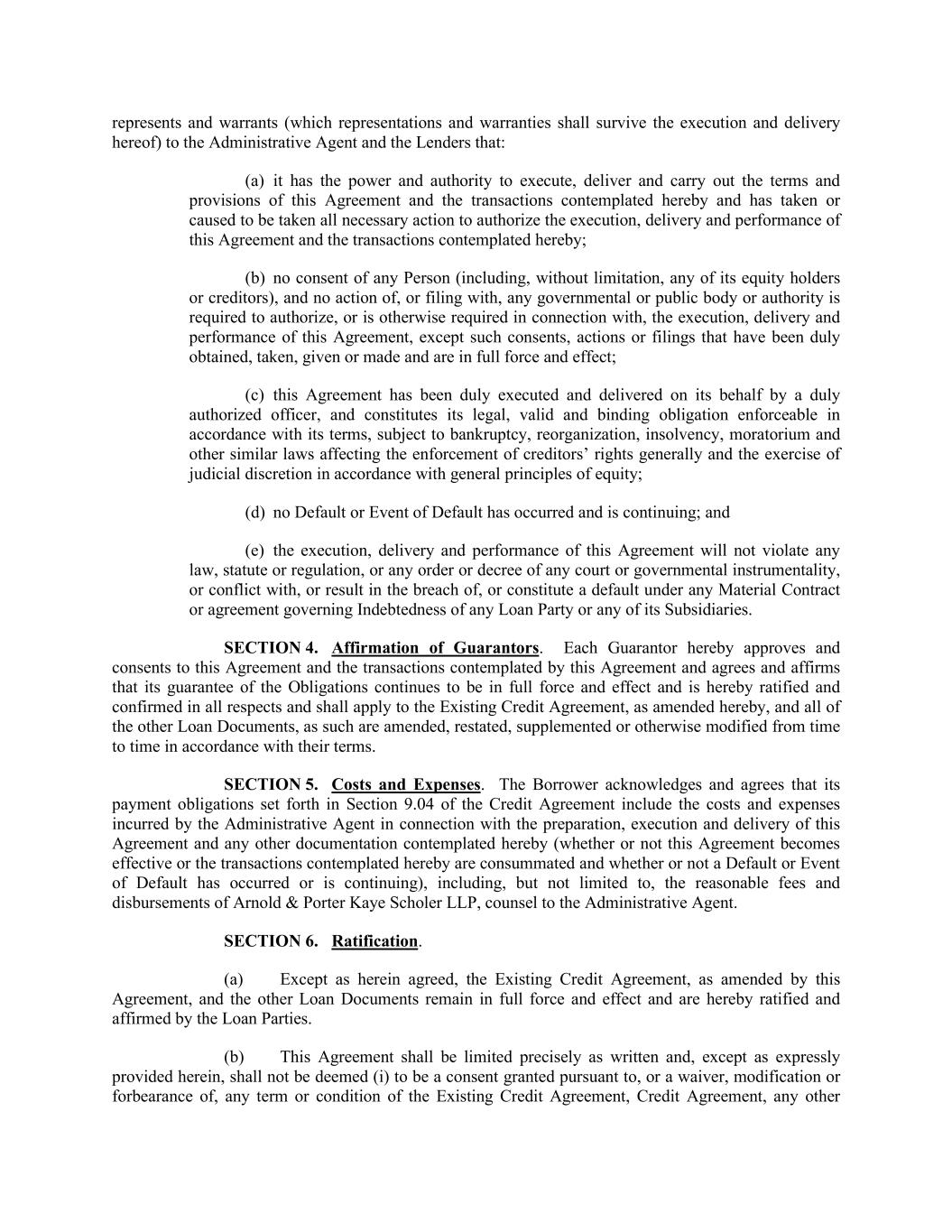 represents and warrants (which representations and warranties shall survive the execution and delivery hereof) to the Administrative Agent and the Lenders that:

(a) it has the power and authority to execute, deliver and carry out the terms and provisions of this Agreement and the transactions contemplated hereby and has taken or caused to be taken all necessary action to authorize the execution, delivery and performance of this Agreement and the transactions contemplated hereby;

(b) no consent of any Person (including, without limitation, any of its equity holders or creditors), and no action of, or filing with, any governmental or public body or authority is required to authorize, or is otherwise required in connection with, the execution, delivery and performance of this Agreement, except such consents, actions or filings that have been duly obtained, taken, given or made and are in full force and effect;

(c) this Agreement has been duly executed and delivered on its behalf by a duly authorized officer, and constitutes its legal, valid and binding obligation enforceable in accordance with its terms, subject to bankruptcy, reorganization, insolvency, moratorium and other similar laws affecting the enforcement of creditors' rights generally and the exercise of judicial discretion in accordance with general principles of equity;

(d) no Default or Event of Default has occurred and is continuing; and

(e) the execution, delivery and performance of this Agreement will not violate any law, statute or regulation, or any order or decree of any court or governmental instrumentality, or conflict with, or result in the breach of, or constitute a default under any Material Contract or agreement governing Indebtedness of any Loan Party or any of its Subsidiaries.

SECTION 4. Affirmation of Guarantors. Each Guarantor hereby approves and consents to this Agreement and the transactions contemplated by this Agreement and agrees and affirms that its guarantee of the Obligations continues to be in full force and effect and is hereby ratified and confirmed in all respects and shall apply to the Existing Credit Agreement, as amended hereby, and all of the other Loan Documents, as such are amended, restated, supplemented or otherwise modified from time to time in accordance with their terms.

SECTION 5. Costs and Expenses. The Borrower acknowledges and agrees that its payment obligations set forth in Section 9.04 of the Credit Agreement include the costs and expenses incurred by the Administrative Agent in connection with the preparation, execution and delivery of this Agreement and any other documentation contemplated hereby (whether or not this Agreement becomes effective or the transactions contemplated hereby are consummated and whether or not a Default or Event of Default has occurred or is continuing), including, but not limited to, the reasonable fees and disbursements of Arnold & Porter Kaye Scholer LLP, counsel to the Administrative Agent.

SECTION 6. Ratification.

(a) Except as herein agreed, the Existing Credit Agreement, as amended by this Agreement, and the other Loan Documents remain in full force and effect and are hereby ratified and affirmed by the Loan Parties.

(b) This Agreement shall be limited precisely as written and, except as expressly provided herein, shall not be deemed (i) to be a consent granted pursuant to, or a waiver, modification or forbearance of, any term or condition of the Existing Credit Agreement, Credit Agreement, any other